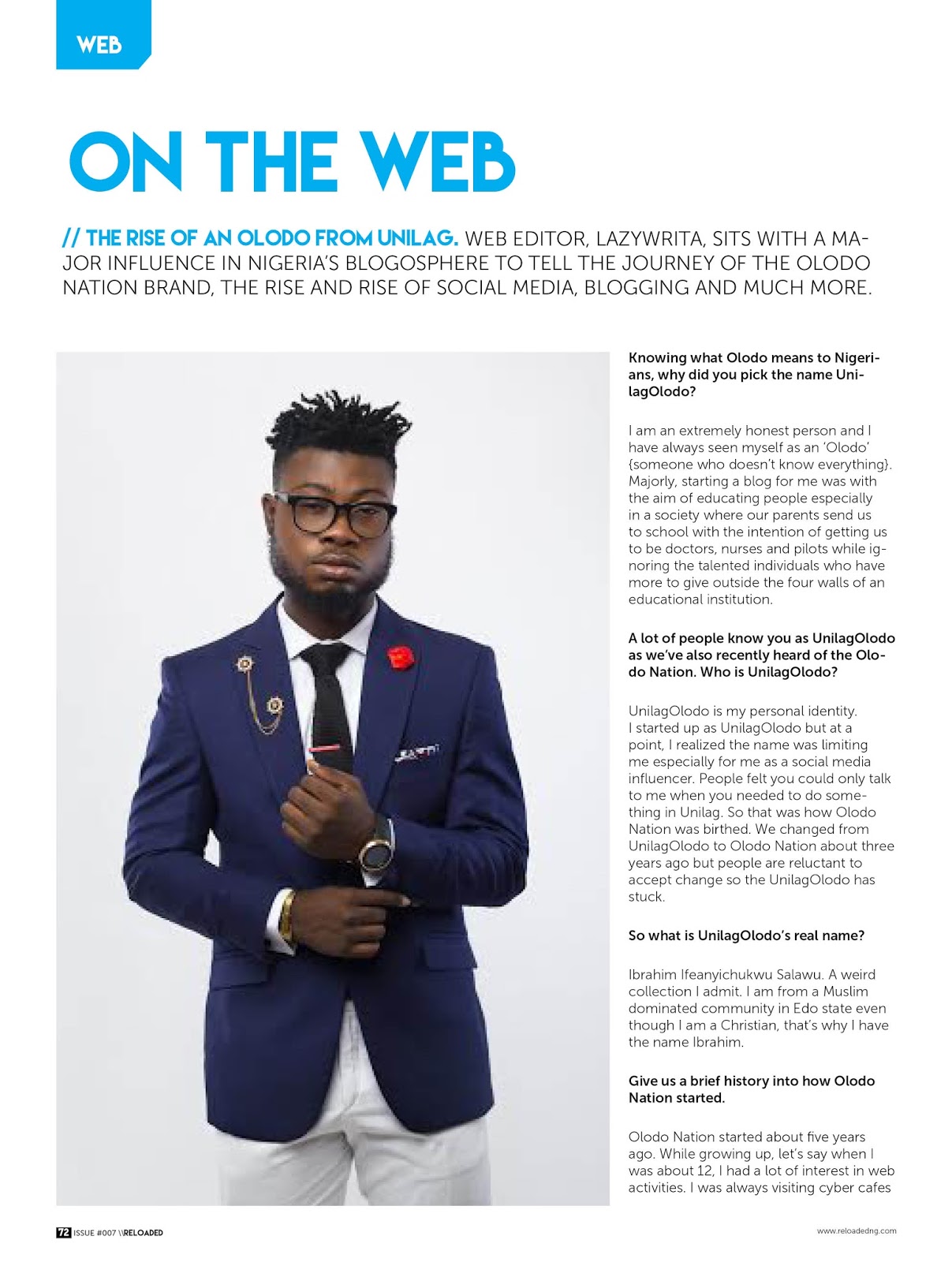 WEB

ON THE WEB

// THE RISE OF AN OLODO FROM UNILAG. WEB EDITOR, LAZYWRITA, SITS WITH A MAJOR INFLUENCE IN NIGERIA'S BLOGOSPHERE TO TELL THE JOURNEY OF THE OLODO NATION BRAND, THE RISE AND RISE OF SOCIAL MEDIA, BLOGGING AND MUCH MORE.

Knowing what Olodo means to Nigerians, why did you pick the name UnilagOlodo?

I am an extremely honest person and I have always seen myself as an 'Olodo' {someone who doesn't know everything}. Majorly, starting a blog for me was with the aim of educating people especially in a society where our parents send us to school with the intention of getting us to be doctors, nurses and pilots while ignoring the talented individuals who have more to give outside the four walls of an educational institution.

A lot of people know you as UnilagOlodo as we've also recently heard of the Olodo Nation. Who is UnilagOlodo?

UnilagOlodo is my personal identity. I started up as UnilagOlodo but at a point, I realized the name was limiting me especially for me as a social media influencer. People felt you could only talk to me when you needed to do something in Unilag. So that was how Olodo Nation was birthed. We changed from UnilagOlodo to Olodo Nation about three years ago but people are reluctant to accept change so the UnilagOlodo has stuck.

So what is UnilagOlodo's real name?

Ibrahim Ifeanyichukwu Salawu. A weird collection I admit. I am from a Muslim dominated community in Edo state even though I am a Christian, that's why I have the name Ibrahim.

Give us a brief history into how Olodo Nation started.

Olodo Nation started about five years ago. While growing up, let's say when I was about 12, I had a lot of interest in web activities. I was always visiting cyber cafes

72 ISSUE #007 \\RELOADED

www.reloadedng.com